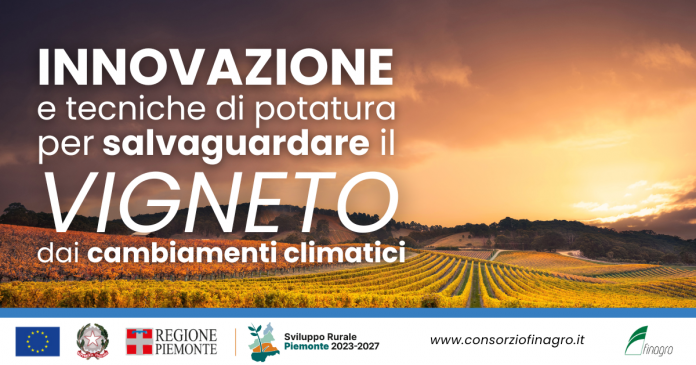 INNOVAZIONE
e tecniche di potatura per salvaguardare il
VIGNETO
dai cambiamenti climatici

REGIONE PIEMONTE

Sviluppo Rurale
Piemonte 2023-2027

www.consorziofinagro.it

finagro